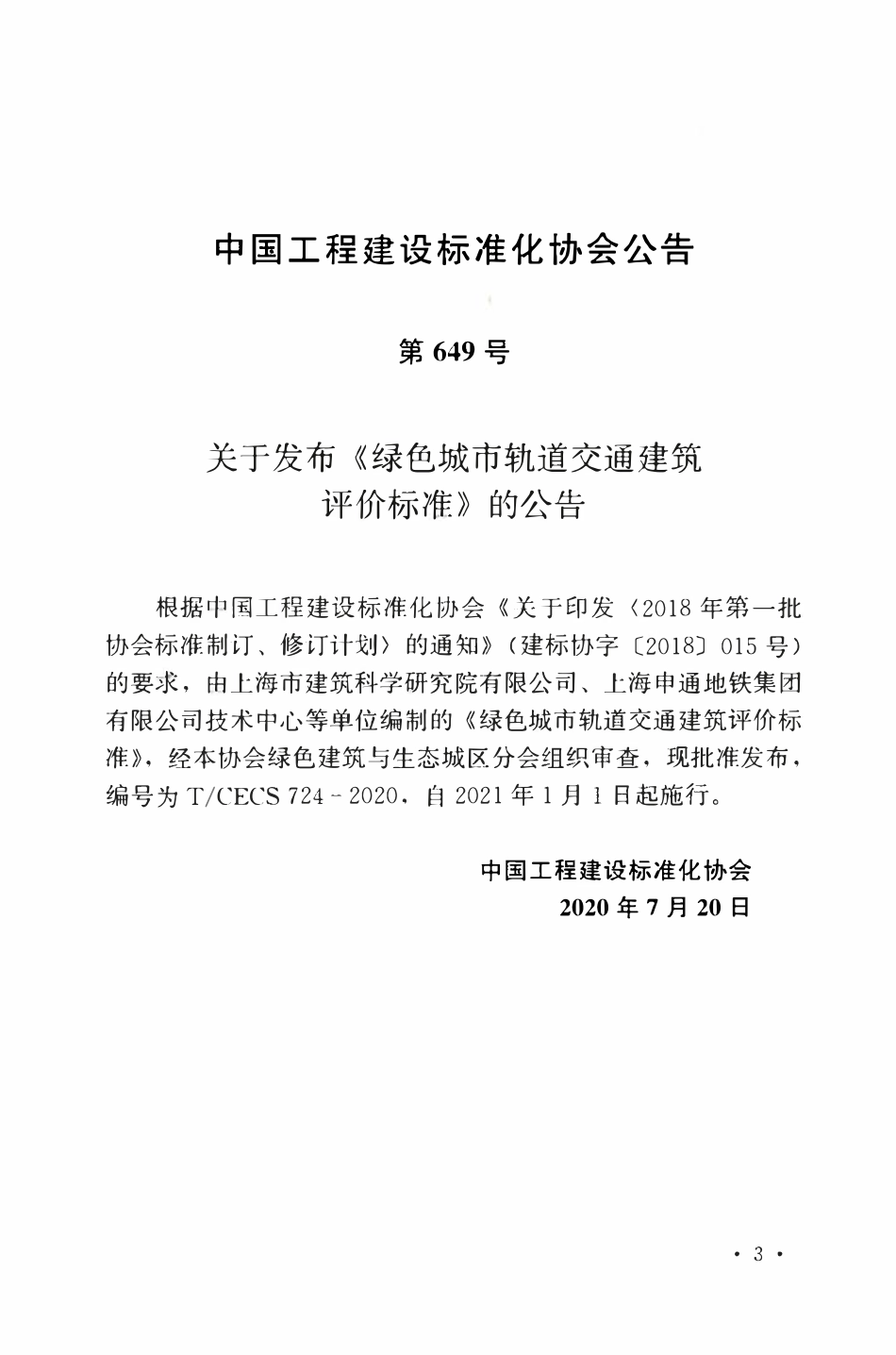 中国工程建设标准化协会公告

第 649 号

关于发布《绿色城市轨道交通建筑评价标准》的公告

根据中国工程建设标准化协会《关于印发〈2018 年第一批协会标准制订、修订计划〉的通知》（建标协字〔2018〕015 号）的要求，由上海市建筑科学研究院有限公司、上海申通地铁集团有限公司技术中心等单位编制的《绿色城市轨道交通建筑评价标准》，经本协会绿色建筑与生态城区分会组织审查，现批准发布，编号为 T/CECS 724－2020，自 2021 年 1 月 1 日起施行。

中国工程建设标准化协会
2020 年 7 月 20 日

· 3 ·